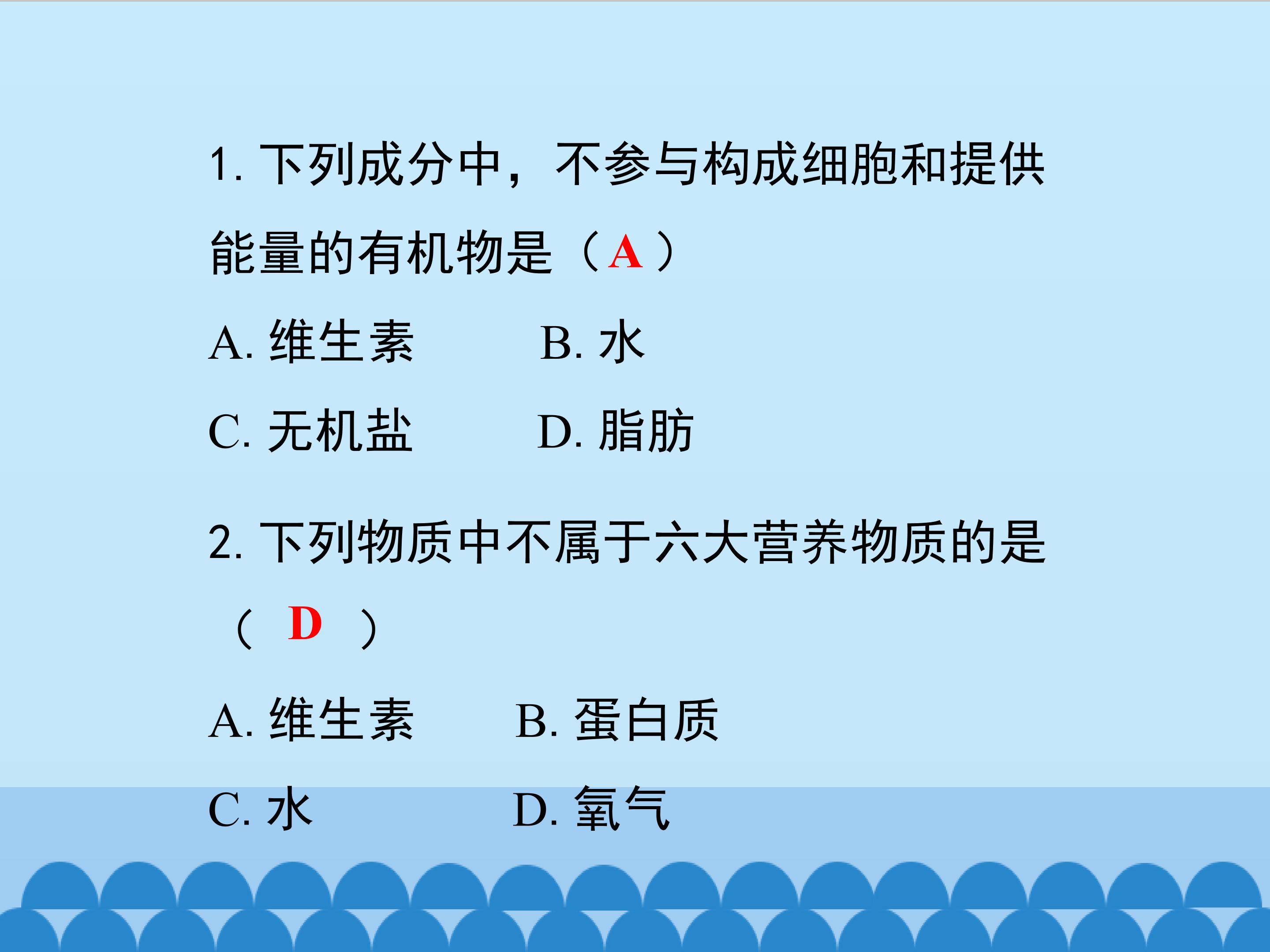 1.下列成分中，不参与构成细胞和提供能量的有机物是（A）

A.维生素 B.水

C.无机盐 D.脂肪

2.下列物质中不属于六大营养物质的是（D）

A.维生素 B.蛋白质

C.水 D.氧气